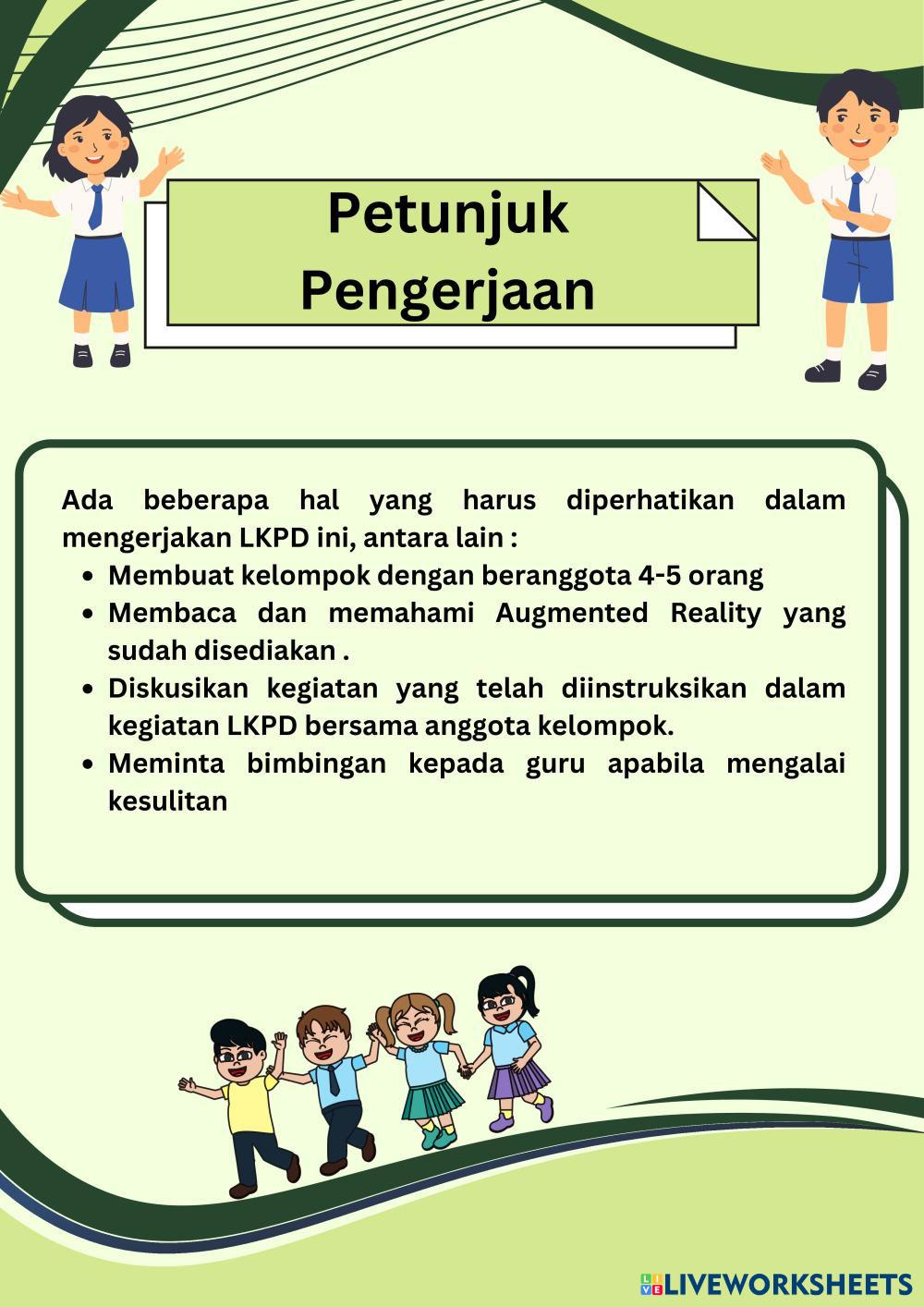 Petunjuk Pengerjaan

Ada beberapa hal yang harus diperhatikan dalam mengerjakan LKPD ini, antara lain :

- Membuat kelompok dengan beranggota 4-5 orang
- Membaca dan memahami Augmented Reality yang sudah disediakan .
- Diskusikan kegiatan yang telah diinstruksikan dalam kegiatan LKPD bersama anggota kelompok.
- Meminta bimbingan kepada guru apabila mengalai kesulitan

LIVEWORKSHEETS